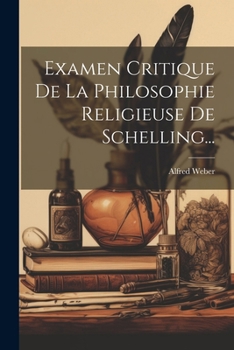 Examen Critique De La Philosophie Religieuse De Schelling...

Alfred Weber